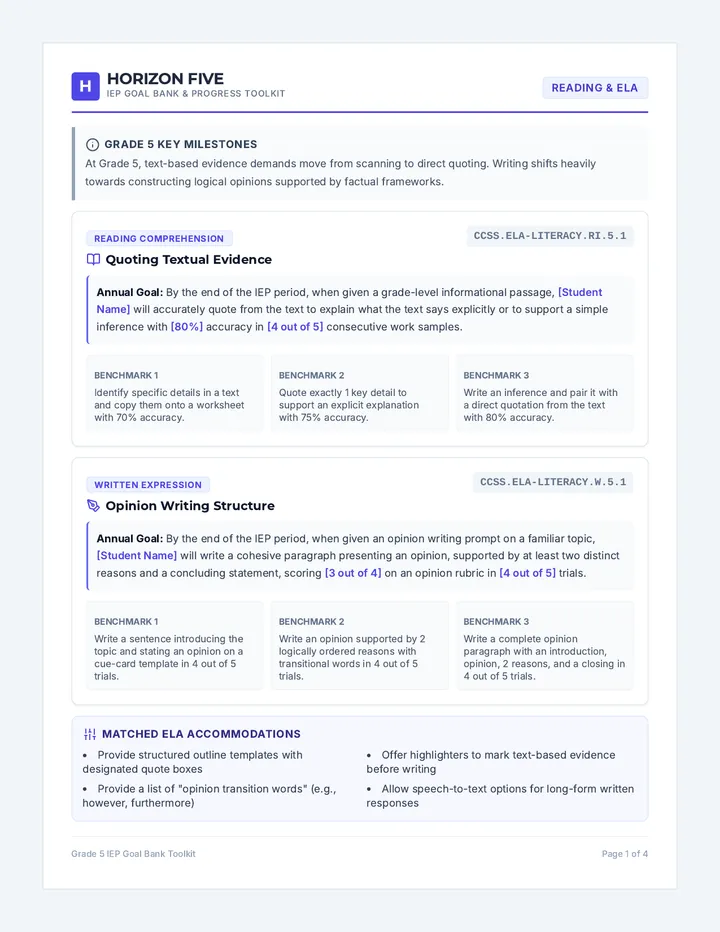 H
HORIZON FIVE
IEP GOAL BANK & PROGRESS TOOLKIT

READING & ELA

GRADE 5 KEY MILESTONES

At Grade 5, text-based evidence demands move from scanning to direct quoting. Writing shifts heavily towards constructing logical opinions supported by factual frameworks.

READING COMPREHENSION

CCSS.ELA-LITERACY.RI.5.1

Quoting Textual Evidence

Annual Goal: By the end of the IEP period, when given a grade-level informational passage, [Student Name] will accurately quote from the text to explain what the text says explicitly or to support a simple inference with [80%] accuracy in [4 out of 5] consecutive work samples.

BENCHMARK 1
Identify specific details in a text and copy them onto a worksheet with 70% accuracy.

BENCHMARK 2
Quote exactly 1 key detail to support an explicit explanation with 75% accuracy.

BENCHMARK 3
Write an inference and pair it with a direct quotation from the text with 80% accuracy.

WRITTEN EXPRESSION

CCSS.ELA-LITERACY.W.5.1

Opinion Writing Structure

Annual Goal: By the end of the IEP period, when given an opinion writing prompt on a familiar topic, [Student Name] will write a cohesive paragraph presenting an opinion, supported by at least two distinct reasons and a concluding statement, scoring [3 out of 4] on an opinion rubric in [4 out of 5] trials.

BENCHMARK 1
Write a sentence introducing the topic and stating an opinion on a cue-card template in 4 out of 5 trials.

BENCHMARK 2
Write an opinion supported by 2 logically ordered reasons with transitional words in 4 out of 5 trials.

BENCHMARK 3
Write a complete opinion paragraph with an introduction, opinion, 2 reasons, and a closing in 4 out of 5 trials.

MATCHED ELA ACCOMMODATIONS

• Provide structured outline templates with designated quote boxes
• Provide a list of "opinion transition words" (e.g., however, furthermore)

• Offer highlighters to mark text-based evidence before writing
• Allow speech-to-text options for long-form written responses

Grade 5 IEP Goal Bank Toolkit

Page 1 of 4